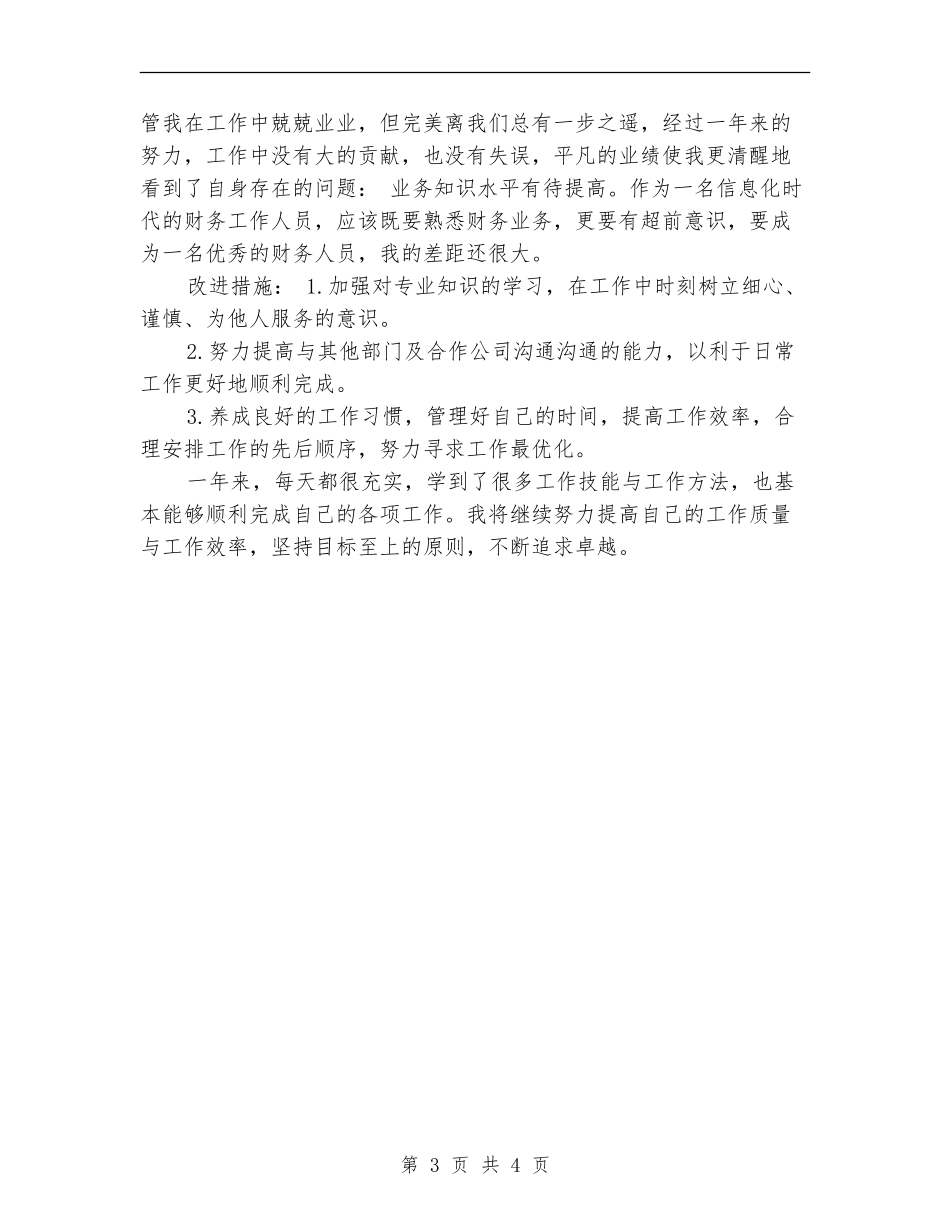 管我在工作中兢兢业业，但完美离我们总有一步之遥，经过一年来的努力，工作中没有大的贡献，也没有失误，平凡的业绩使我更清醒地看到了自身存在的问题： 业务知识水平有待提高。作为一名信息化时代的财务工作人员，应该既要熟悉财务业务，更要有超前意识，要成为一名优秀的财务人员，我的差距还很大。

改进措施： 1.加强对专业知识的学习，在工作中时刻树立细心、谨慎、为他人服务的意识。

2.努力提高与其他部门及合作公司沟通沟通的能力，以利于日常工作更好地顺利完成。

3.养成良好的工作习惯，管理好自己的时间，提高工作效率，合理安排工作的先后顺序，努力寻求工作最优化。

一年来，每天都很充实，学到了很多工作技能与工作方法，也基本能够顺利完成自己的各项工作。我将继续努力提高自己的工作质量与工作效率，坚持目标至上的原则，不断追求卓越。

第 3 页 共 4 页